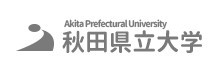 Akita Prefectural University
秋田県立大学